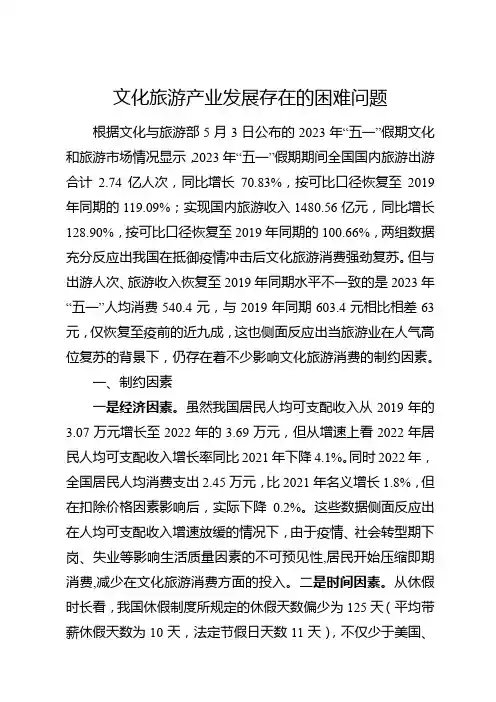 文化旅游产业发展存在的困难问题

根据文化与旅游部 5 月 3 日公布的 2023 年“五一”假期文化和旅游市场情况显示，2023 年“五一”假期期间全国国内旅游出游合计 2.74 亿人次，同比增长 70.83%，按可比口径恢复至 2019 年同期的 119.09%；实现国内旅游收入 1480.56 亿元，同比增长 128.90%，按可比口径恢复至 2019 年同期的 100.66%，两组数据充分反应出我国在抵御疫情冲击后文化旅游消费强劲复苏。但与出游人次、旅游收入恢复至 2019 年同期水平不一致的是 2023 年“五一”人均消费 540.4 元，与 2019 年同期 603.4 元相比相差 63 元，仅恢复至疫前的近九成，这也侧面反应出当旅游业在人气高位复苏的背景下，仍存在着不少影响文化旅游消费的制约因素。

一、制约因素

一是经济因素。虽然我国居民人均可支配收入从 2019 年的 3.07 万元增长至 2022 年的 3.69 万元，但从增速上看 2022 年居民人均可支配收入增长率同比 2021 年下降 4.1%。同时 2022 年，全国居民人均消费支出 2.45 万元，比 2021 年名义增长 1.8%，但在扣除价格因素影响后，实际下降 0.2%。这些数据侧面反应出在人均可支配收入增速放缓的情况下，由于疫情、社会转型期下岗、失业等影响生活质量因素的不可预见性，居民开始压缩即期消费，减少在文化旅游消费方面的投入。二是时间因素。从休假时长看，我国休假制度所规定的休假天数偏少为 125 天（平均带薪休假天数为 10 天，法定节假日天数 11 天），不仅少于美国、